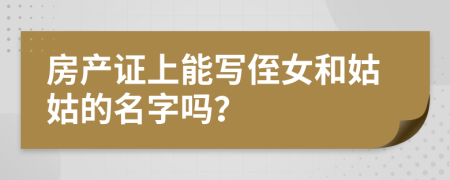 房产证上能写侄女和姑姑的名字吗?